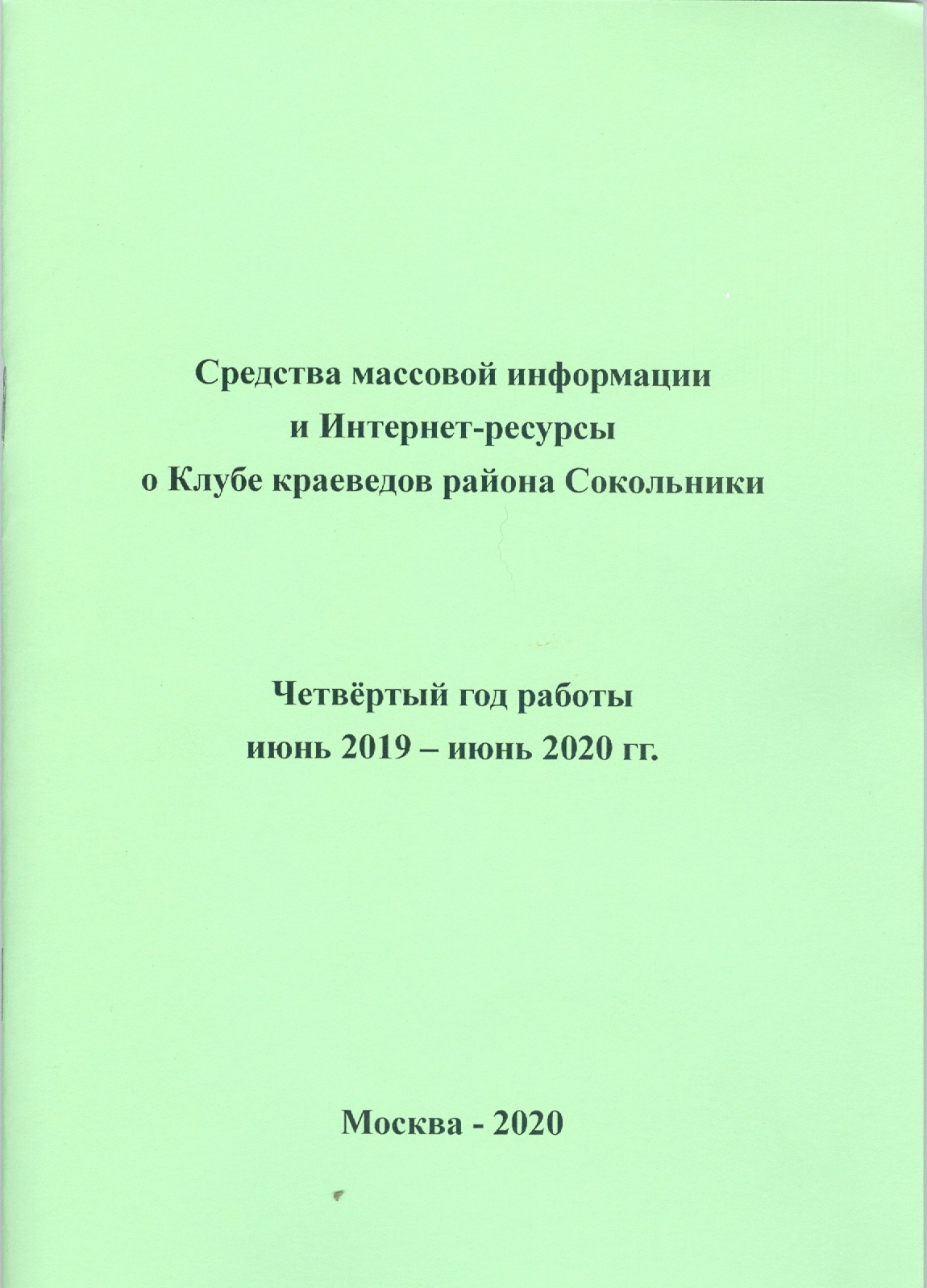 Средства массовой информации
и Интернет-ресурсы
о Клубе краеведов района Сокольники

Четвёртый год работы
июнь 2019 – июнь 2020 гг.

Москва - 2020